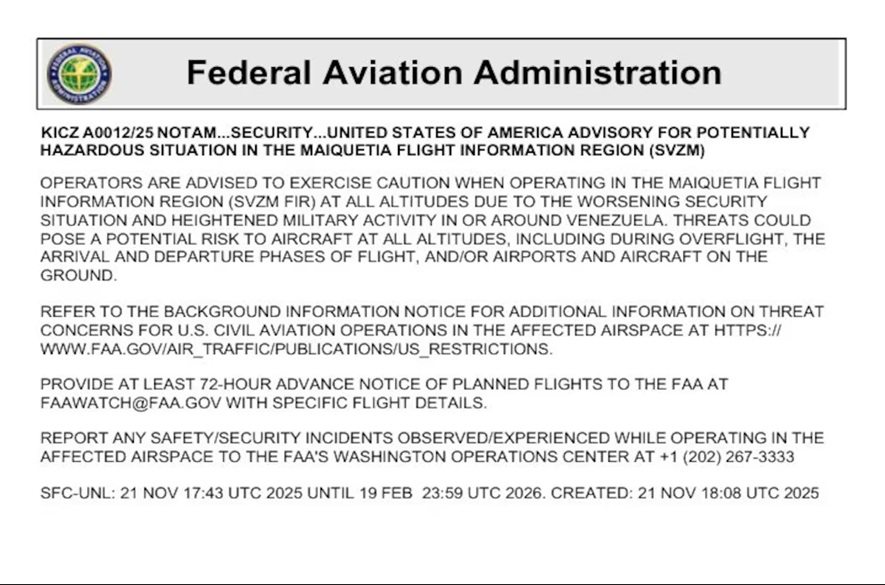 FEDERAL AVIATION ADMINISTRATION

Federal Aviation Administration

KICZ A0012/25 NOTAM...SECURITY...UNITED STATES OF AMERICA ADVISORY FOR POTENTIALLY HAZARDOUS SITUATION IN THE MAIQUETIA FLIGHT INFORMATION REGION (SVZM)

OPERATORS ARE ADVISED TO EXERCISE CAUTION WHEN OPERATING IN THE MAIQUETIA FLIGHT INFORMATION REGION (SVZM FIR) AT ALL ALTITUDES DUE TO THE WORSENING SECURITY SITUATION AND HEIGHTENED MILITARY ACTIVITY IN OR AROUND VENEZUELA. THREATS COULD POSE A POTENTIAL RISK TO AIRCRAFT AT ALL ALTITUDES, INCLUDING DURING OVERFLIGHT, THE ARRIVAL AND DEPARTURE PHASES OF FLIGHT, AND/OR AIRPORTS AND AIRCRAFT ON THE GROUND.

REFER TO THE BACKGROUND INFORMATION NOTICE FOR ADDITIONAL INFORMATION ON THREAT CONCERNS FOR U.S. CIVIL AVIATION OPERATIONS IN THE AFFECTED AIRSPACE AT HTTPS://WWW.FAA.GOV/AIR_TRAFFIC/PUBLICATIONS/US_RESTRICTIONS.

PROVIDE AT LEAST 72-HOUR ADVANCE NOTICE OF PLANNED FLIGHTS TO THE FAA AT FAAWATCH@FAA.GOV WITH SPECIFIC FLIGHT DETAILS.

REPORT ANY SAFETY/SECURITY INCIDENTS OBSERVED/EXPERIENCED WHILE OPERATING IN THE AFFECTED AIRSPACE TO THE FAA'S WASHINGTON OPERATIONS CENTER AT +1 (202) 267-3333

SFC-UNL: 21 NOV 17:43 UTC 2025 UNTIL 19 FEB 23:59 UTC 2026. CREATED: 21 NOV 18:08 UTC 2025